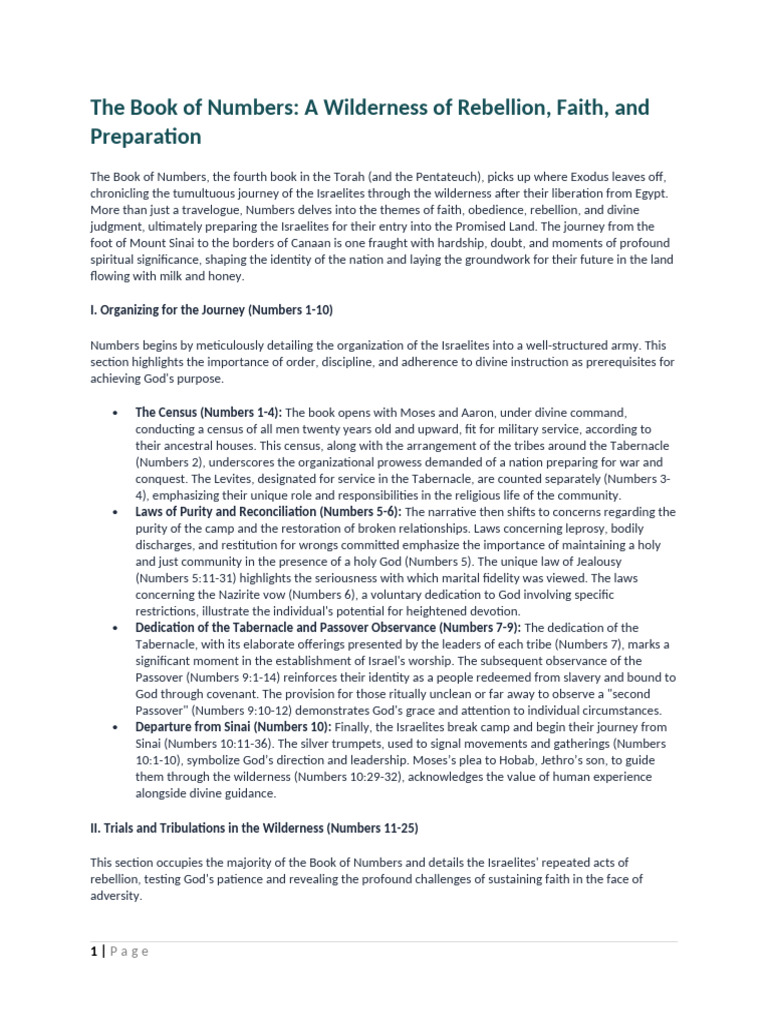 The Book of Numbers: A Wilderness of Rebellion, Faith, and Preparation

The Book of Numbers, the fourth book in the Torah (and the Pentateuch), picks up where Exodus leaves off, chronicling the tumultuous journey of the Israelites through the wilderness after their liberation from Egypt. More than just a travelogue, Numbers delves into the themes of faith, obedience, rebellion, and divine judgment, ultimately preparing the Israelites for their entry into the Promised Land. The journey from the foot of Mount Sinai to the borders of Canaan is one fraught with hardship, doubt, and moments of profound spiritual significance, shaping the identity of the nation and laying the groundwork for their future in the land flowing with milk and honey.

I. Organizing for the Journey (Numbers 1-10)

Numbers begins by meticulously detailing the organization of the Israelites into a well-structured army. This section highlights the importance of order, discipline, and adherence to divine instruction as prerequisites for achieving God's purpose.

• The Census (Numbers 1-4): The book opens with Moses and Aaron, under divine command, conducting a census of all men twenty years old and upward, fit for military service, according to their ancestral houses. This census, along with the arrangement of the tribes around the Tabernacle (Numbers 2), underscores the organizational prowess demanded of a nation preparing for war and conquest. The Levites, designated for service in the Tabernacle, are counted separately (Numbers 3-4), emphasizing their unique role and responsibilities in the religious life of the community.
• Laws of Purity and Reconciliation (Numbers 5-6): The narrative then shifts to concerns regarding the purity of the camp and the restoration of broken relationships. Laws concerning leprosy, bodily discharges, and restitution for wrongs committed emphasize the importance of maintaining a holy and just community in the presence of a holy God (Numbers 5). The unique law of Jealousy (Numbers 5:11-31) highlights the seriousness with which marital fidelity was viewed. The laws concerning the Nazirite vow (Numbers 6), a voluntary dedication to God involving specific restrictions, illustrate the individual's potential for heightened devotion.
• Dedication of the Tabernacle and Passover Observance (Numbers 7-9): The dedication of the Tabernacle, with its elaborate offerings presented by the leaders of each tribe (Numbers 7), marks a significant moment in the establishment of Israel's worship. The subsequent observance of the Passover (Numbers 9:1-14) reinforces their identity as a people redeemed from slavery and bound to God through covenant. The provision for those ritually unclean or far away to observe a "second Passover" (Numbers 9:10-12) demonstrates God's grace and attention to individual circumstances.
• Departure from Sinai (Numbers 10): Finally, the Israelites break camp and begin their journey from Sinai (Numbers 10:11-36). The silver trumpets, used to signal movements and gatherings (Numbers 10:1-10), symbolize God's direction and leadership. Moses's plea to Hobab, Jethro's son, to guide them through the wilderness (Numbers 10:29-32), acknowledges the value of human experience alongside divine guidance.

II. Trials and Tribulations in the Wilderness (Numbers 11-25)

This section occupies the majority of the Book of Numbers and details the Israelites' repeated acts of rebellion, testing God's patience and revealing the profound challenges of sustaining faith in the face of adversity.

1 | Page